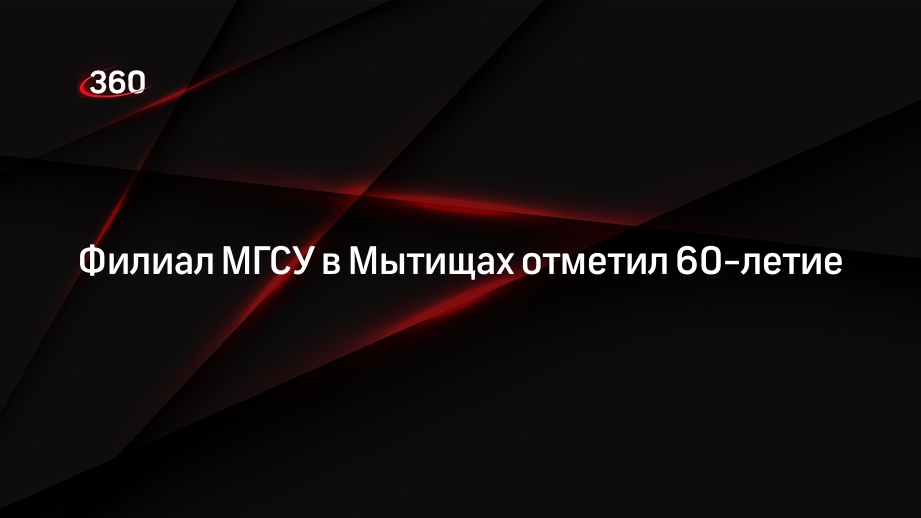 360

Филиал МГСУ в Мытищах отметил 60-летие